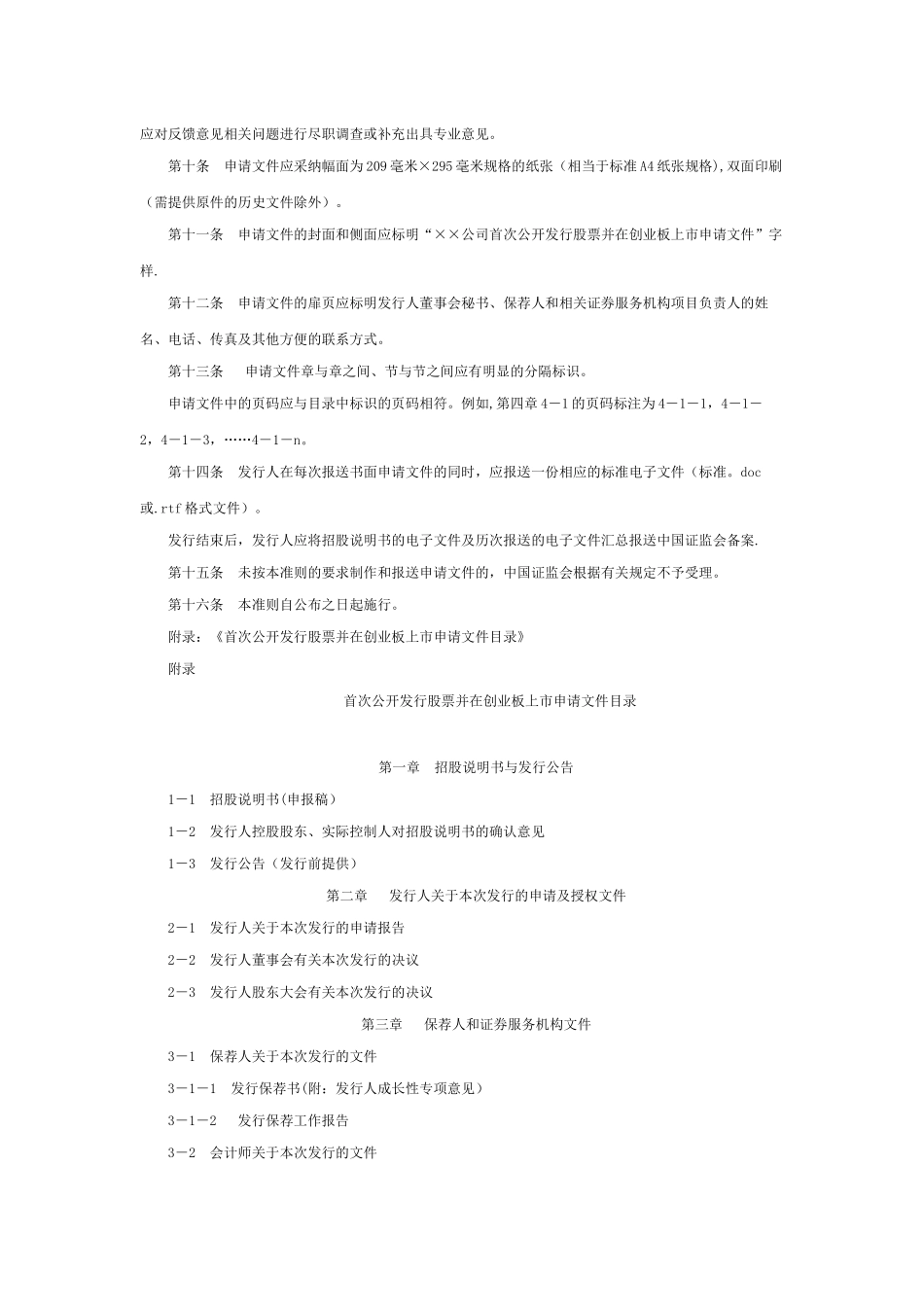 应对反馈意见相关问题进行尽职调查或补充出具专业意见。

第十条　申请文件应采纳幅面为209毫米×295毫米规格的纸张（相当于标准A4纸张规格),双面印刷（需提供原件的历史文件除外）。

第十一条　申请文件的封面和侧面应标明“××公司首次公开发行股票并在创业板上市申请文件”字样.

第十二条　申请文件的扉页应标明发行人董事会秘书、保荐人和相关证券服务机构项目负责人的姓名、电话、传真及其他方便的联系方式。

第十三条　 申请文件章与章之间、节与节之间应有明显的分隔标识。

申请文件中的页码应与目录中标识的页码相符。例如,第四章4－1的页码标注为4－1－1，4－1－2，4－1－3，……4－1－n。

第十四条　发行人在每次报送书面申请文件的同时，应报送一份相应的标准电子文件（标准。doc或.rtf格式文件）。

发行结束后，发行人应将招股说明书的电子文件及历次报送的电子文件汇总报送中国证监会备案.

第十五条　未按本准则的要求制作和报送申请文件的，中国证监会根据有关规定不予受理。

第十六条　本准则自公布之日起施行。

附录：《首次公开发行股票并在创业板上市申请文件目录》

附录

首次公开发行股票并在创业板上市申请文件目录

第一章　招股说明书与发行公告

1－1　招股说明书(申报稿)

1－2　发行人控股股东、实际控制人对招股说明书的确认意见

1－3　发行公告（发行前提供）

第二章　 发行人关于本次发行的申请及授权文件

2－1　发行人关于本次发行的申请报告

2－2　发行人董事会有关本次发行的决议

2－3　发行人股东大会有关本次发行的决议

第三章　 保荐人和证券服务机构文件

3－1　保荐人关于本次发行的文件

3－1－1　发行保荐书(附：发行人成长性专项意见）

3－1－2　 发行保荐工作报告

3－2　会计师关于本次发行的文件